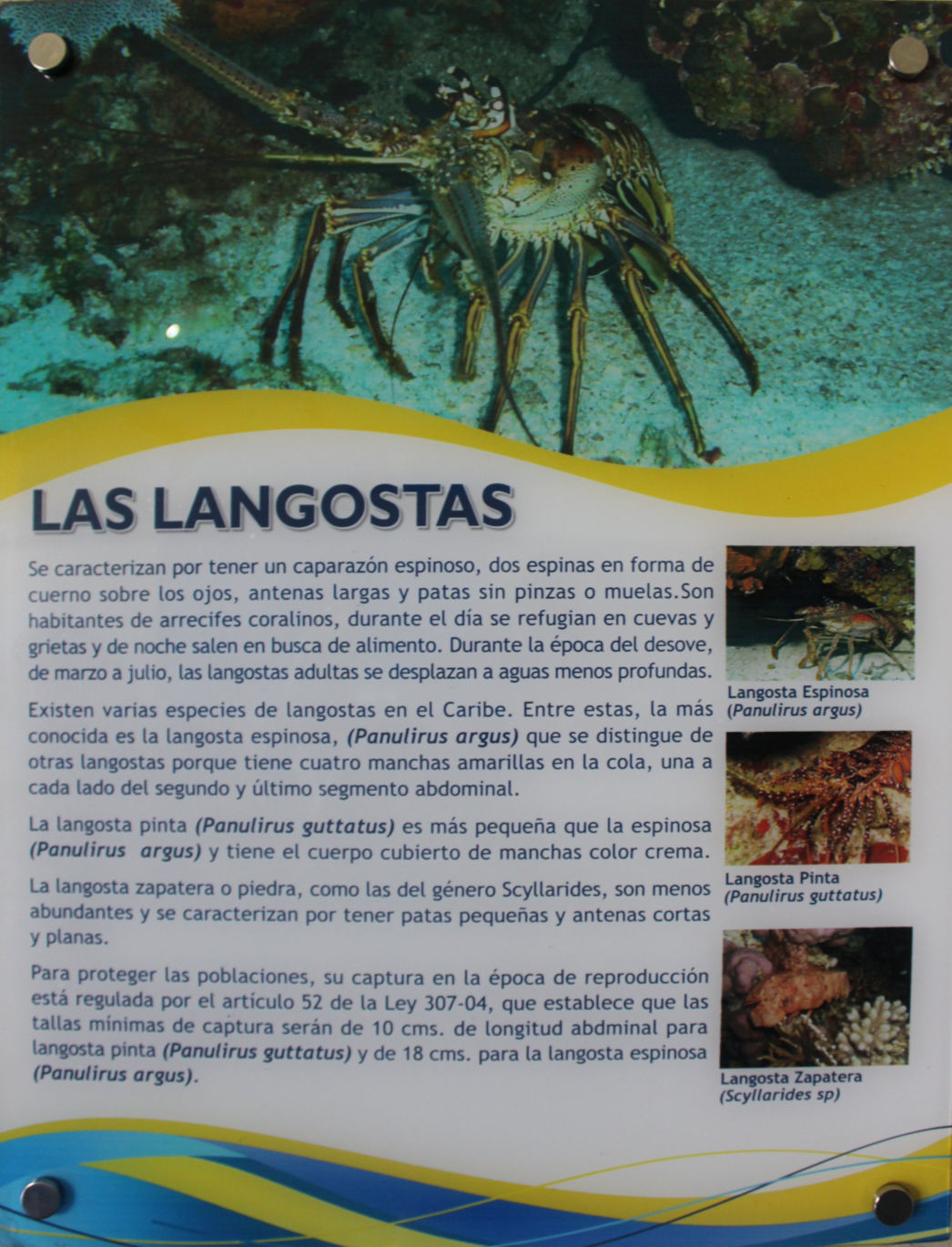 LAS LANGOSTAS

Se caracterizan por tener un caparazón espinoso, dos espinas en forma de cuerno sobre los ojos, antenas largas y patas sin pinzas o muelas.Son habitantes de arrecifes coralinos, durante el día se refugian en cuevas y grietas y de noche salen en busca de alimento. Durante la época del desove, de marzo a julio, las langostas adultas se desplazan a aguas menos profundas.

Existen varias especies de langostas en el Caribe. Entre estas, la más conocida es la langosta espinosa, (Panulirus argus) que se distingue de otras langostas porque tiene cuatro manchas amarillas en la cola, una a cada lado del segundo y último segmento abdominal.

La langosta pinta (Panulirus guttatus) es más pequeña que la espinosa (Panulirus argus) y tiene el cuerpo cubierto de manchas color crema.

La langosta zapatera o piedra, como las del género Scyllarides, son menos abundantes y se caracterizan por tener patas pequeñas y antenas cortas y planas.

Para proteger las poblaciones, su captura en la época de reproducción está regulada por el artículo 52 de la Ley 307-04, que establece que las tallas mínimas de captura serán de 10 cms. de longitud abdminal para langosta pinta (Panulirus guttatus) y de 18 cms. para la langosta espinosa (Panulirus argus).

Langosta Espinosa
(Panulirus argus)

Langosta Pinta
(Panulirus guttatus)

Langosta Zapatera
(Scyllarides sp)